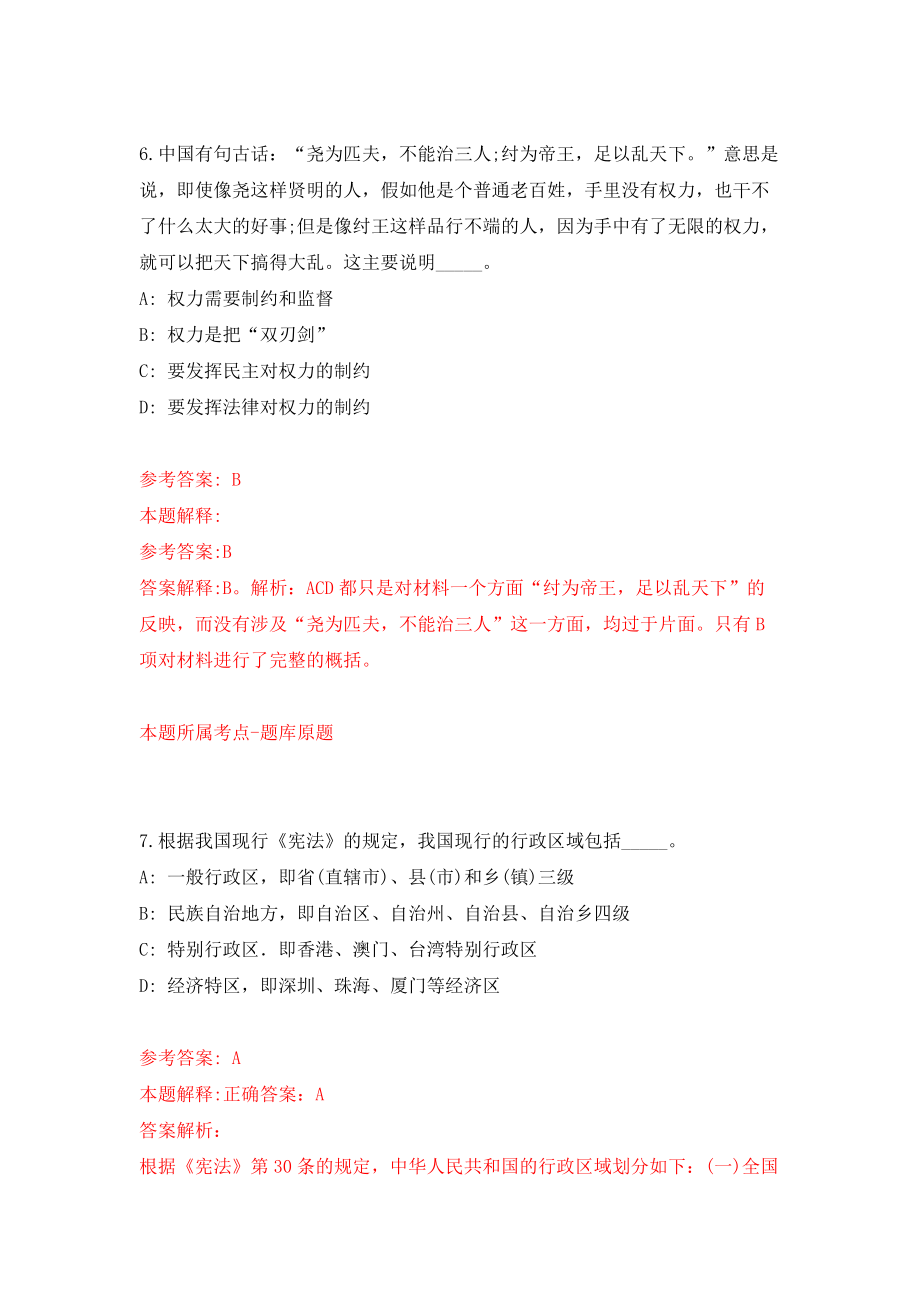 6.中国有句古话：“尧为匹夫，不能治三人;纣为帝王，足以乱天下。”意思是说，即使像尧这样贤明的人，假如他是个普通老百姓，手里没有权力，也干不了什么太大的好事;但是像纣王这样品行不端的人，因为手中有了无限的权力，就可以把天下搞得大乱。这主要说明_____。

A: 权力需要制约和监督

B: 权力是把“双刃剑”

C: 要发挥民主对权力的制约

D: 要发挥法律对权力的制约

参考答案: B

本题解释:

参考答案:B

答案解释:B。解析：ACD都只是对材料一个方面“纣为帝王，足以乱天下”的反映，而没有涉及“尧为匹夫，不能治三人”这一方面，均过于片面。只有B项对材料进行了完整的概括。

本题所属考点-题库原题

7.根据我国现行《宪法》的规定，我国现行的行政区域包括_____。

A: 一般行政区，即省(直辖市)、县(市)和乡(镇)三级

B: 民族自治地方，即自治区、自治州、自治县、自治乡四级

C: 特别行政区．即香港、澳门、台湾特别行政区

D: 经济特区，即深圳、珠海、厦门等经济区

参考答案: A

本题解释:正确答案：A

答案解析：

根据《宪法》第30条的规定，中华人民共和国的行政区域划分如下：(一)全国